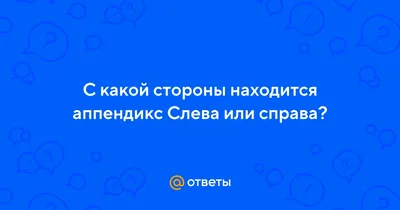 С какой стороны находится аппендикс Слева или справа?

@ ответы